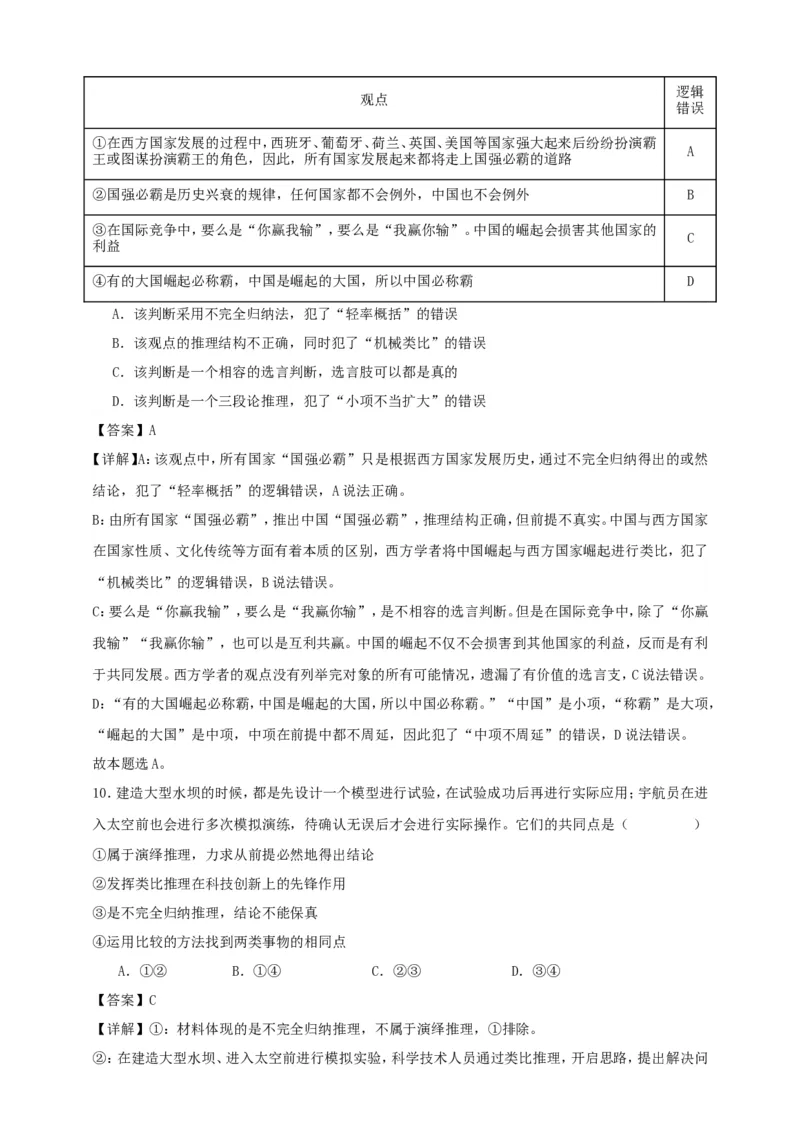 | 观点 | 逻辑错误 |
|---|---|
| ①在西方国家发展的过程中，西班牙、葡萄牙、荷兰、英国、美国等国家强大起来后纷纷扮演霸王或图谋扮演霸王的角色，因此，所有国家发展起来都将走上国强必霸的道路 | A |
| ②国强必霸是历史兴衰的规律，任何国家都不会例外，中国也不会例外 | B |
| ③在国际竞争中，要么是“你赢我输”，要么是“我赢你输”。中国的崛起会损害其他国家的利益 | C |
| ④有的大国崛起必称霸，中国是崛起的大国，所以中国必称霸 | D |

A．该判断采用不完全归纳法，犯了“轻率概括”的错误

B．该观点的推理结构不正确，同时犯了“机械类比”的错误

C．该判断是一个相容的选言判断，选言肢可以都是真的

D．该判断是一个三段论推理，犯了“小项不当扩大”的错误

【答案】A

【详解】A：该观点中，所有国家“国强必霸”只是根据西方国家发展历史，通过不完全归纳得出的或然结论，犯了“轻率概括”的逻辑错误，A说法正确。

B：由所有国家“国强必霸”，推出中国“国强必霸”，推理结构正确，但前提不真实。中国与西方国家在国家性质、文化传统等方面有着本质的区别，西方学者将中国崛起与西方国家崛起进行类比，犯了“机械类比”的逻辑错误，B说法错误。

C：要么是“你赢我输”，要么是“我赢你输”，是不相容的选言判断。但是在国际竞争中，除了“你赢我输”“我赢你输”，也可以是互利共赢。中国的崛起不仅不会损害到其他国家的利益，反而是有利于共同发展。西方学者的观点没有列举完对象的所有可能情况，遗漏了有价值的选言支，C说法错误。

D：“有的大国崛起必称霸，中国是崛起的大国，所以中国必称霸。”“中国”是小项，“称霸”是大项，“崛起的大国”是中项，中项在前提中都不周延，因此犯了“中项不周延”的错误，D说法错误。

故本题选A。

10．建造大型水坝的时候，都是先设计一个模型进行试验，在试验成功后再进行实际应用；宇航员在进入太空前也会进行多次模拟演练，待确认无误后才会进行实际操作。它们的共同点是（　　）

①属于演绎推理，力求从前提必然地得出结论

②发挥类比推理在科技创新上的先锋作用

③是不完全归纳推理，结论不能保真

④运用比较的方法找到两类事物的相同点

A．①②　　B．①④　　C．②③　　D．③④

【答案】C

【详解】①：材料体现的是不完全归纳推理，不属于演绎推理，①排除。

②：在建造大型水坝、进入太空前进行模拟实验，科学技术人员通过类比推理，开启思路，提出解决问